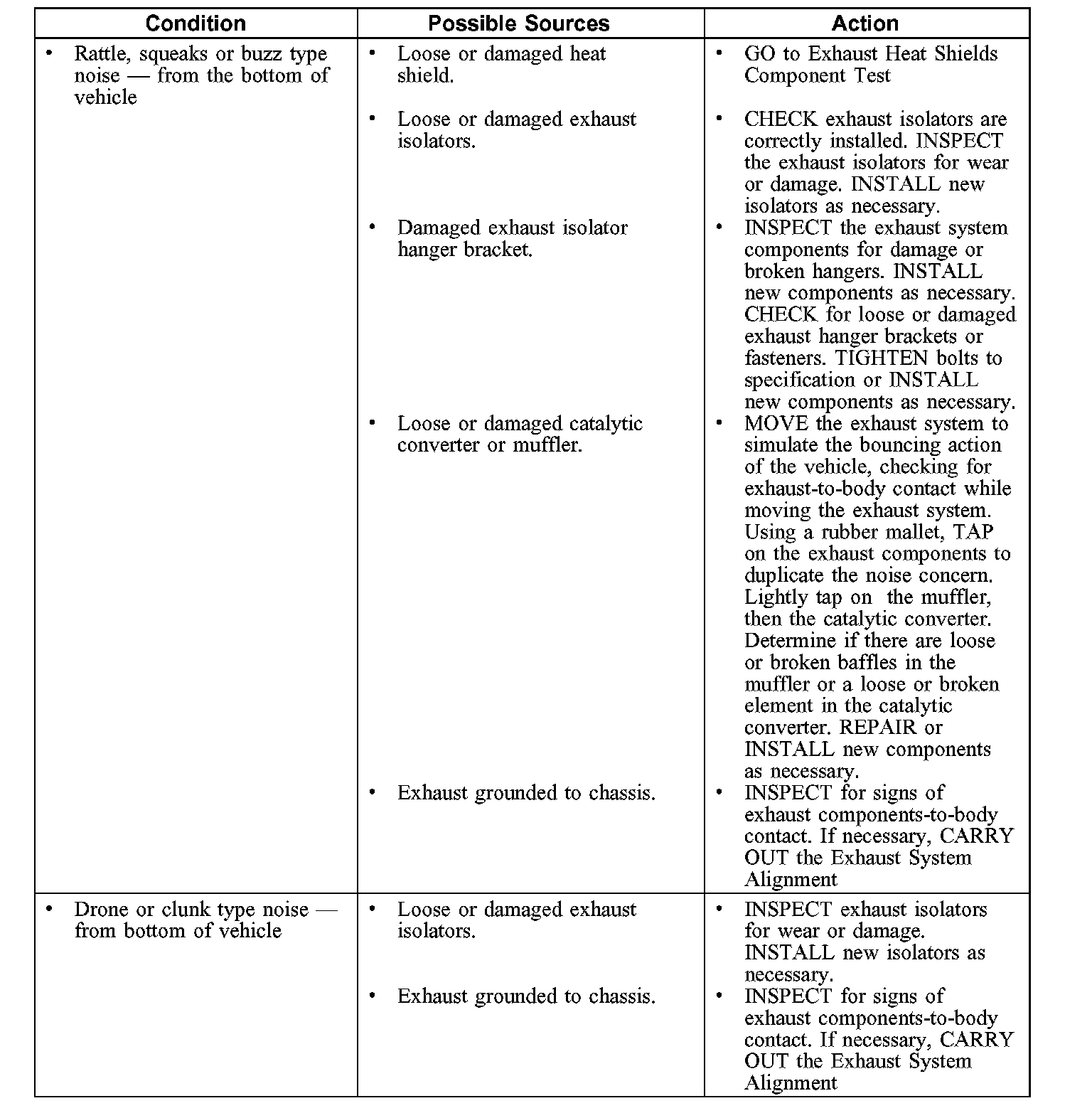 | Condition | Possible Sources | Action |
|---|---|---|
| • Rattle, squeaks or buzz type noise — from the bottom of vehicle | • Loose or damaged heat shield. | • GO to Exhaust Heat Shields Component Test |
| | • Loose or damaged exhaust isolators. | • CHECK exhaust isolators are correctly installed. INSPECT the exhaust isolators for wear or damage. INSTALL new isolators as necessary. |
| | • Damaged exhaust isolator hanger bracket. | • INSPECT the exhaust system components for damage or broken hangers. INSTALL new components as necessary. CHECK for loose or damaged exhaust hanger brackets or fasteners. TIGHTEN bolts to specification or INSTALL new components as necessary. |
| | • Loose or damaged catalytic converter or muffler. | • MOVE the exhaust system to simulate the bouncing action of the vehicle, checking for exhaust-to-body contact while moving the exhaust system. Using a rubber mallet, TAP on the exhaust components to duplicate the noise concern. Lightly tap on the muffler, then the catalytic converter. Determine if there are loose or broken baffles in the muffler or a loose or broken element in the catalytic converter. REPAIR or INSTALL new components as necessary. |
| | • Exhaust grounded to chassis. | • INSPECT for signs of exhaust components-to-body contact. If necessary, CARRY OUT the Exhaust System Alignment |
| • Drone or clunk type noise — from bottom of vehicle | • Loose or damaged exhaust isolators. | • INSPECT exhaust isolators for wear or damage. INSTALL new isolators as necessary. |
| | • Exhaust grounded to chassis. | • INSPECT for signs of exhaust components-to-body contact. If necessary, CARRY OUT the Exhaust System Alignment |